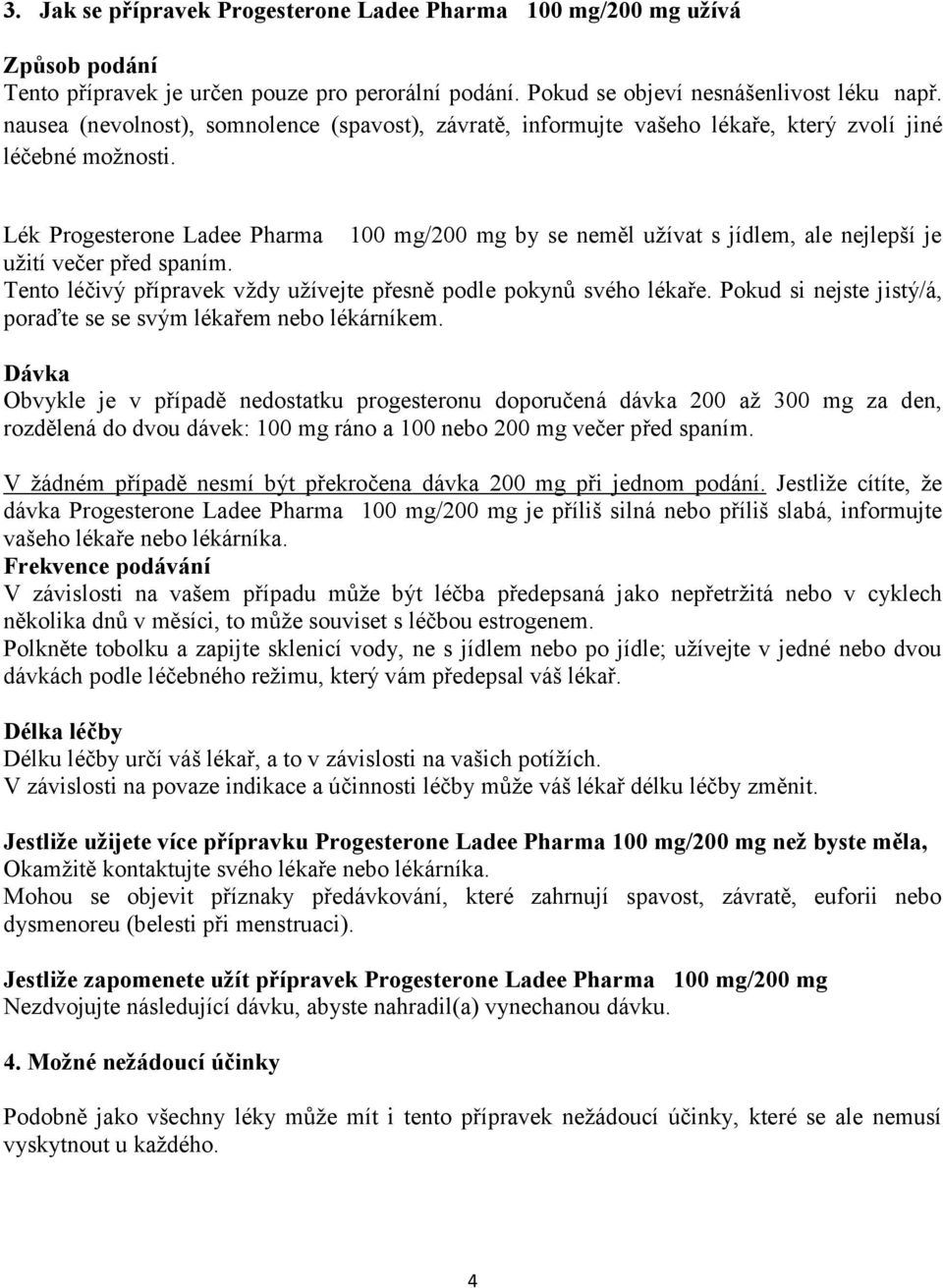 3. Jak se přípravek Progesterone Ladee Pharma 100 mg/200 mg užívá

Způsob podání
Tento přípravek je určen pouze pro perorální podání. Pokud se objeví nesnášenlivost léku např. nausea (nevolnost), somnolence (spavost), závratě, informujte vašeho lékaře, který zvolí jiné léčebné možnosti.

Lék Progesterone Ladee Pharma 100 mg/200 mg by se neměl užívat s jídlem, ale nejlepší je užití večer před spaním.
Tento léčivý přípravek vždy užívejte přesně podle pokynů svého lékaře. Pokud si nejste jistý/á, poraďte se se svým lékařem nebo lékárníkem.

Dávka
Obvykle je v případě nedostatku progesteronu doporučená dávka 200 až 300 mg za den, rozdělená do dvou dávek: 100 mg ráno a 100 nebo 200 mg večer před spaním.

V žádném případě nesmí být překročena dávka 200 mg při jednom podání. Jestliže cítíte, že dávka Progesterone Ladee Pharma 100 mg/200 mg je příliš silná nebo příliš slabá, informujte vašeho lékaře nebo lékárníka.
Frekvence podávání
V závislosti na vašem případu může být léčba předepsaná jako nepřetržitá nebo v cyklech několika dnů v měsíci, to může souviset s léčbou estrogenem.
Polkněte tobolku a zapijte sklenicí vody, ne s jídlem nebo po jídle; užívejte v jedné nebo dvou dávkách podle léčebného režimu, který vám předepsal váš lékař.

Délka léčby
Délku léčby určí váš lékař, a to v závislosti na vašich potížích.
V závislosti na povaze indikace a účinnosti léčby může váš lékař délku léčby změnit.

Jestliže užijete více přípravku Progesterone Ladee Pharma 100 mg/200 mg než byste měla,
Okamžitě kontaktujte svého lékaře nebo lékárníka.
Mohou se objevit příznaky předávkování, které zahrnují spavost, závratě, euforii nebo dysmenoreu (belesti při menstruaci).

Jestliže zapomenete užít přípravek Progesterone Ladee Pharma 100 mg/200 mg
Nezdvojujte následující dávku, abyste nahradil(a) vynechanou dávku.

4. Možné nežádoucí účinky

Podobně jako všechny léky může mít i tento přípravek nežádoucí účinky, které se ale nemusí vyskytnout u každého.

4